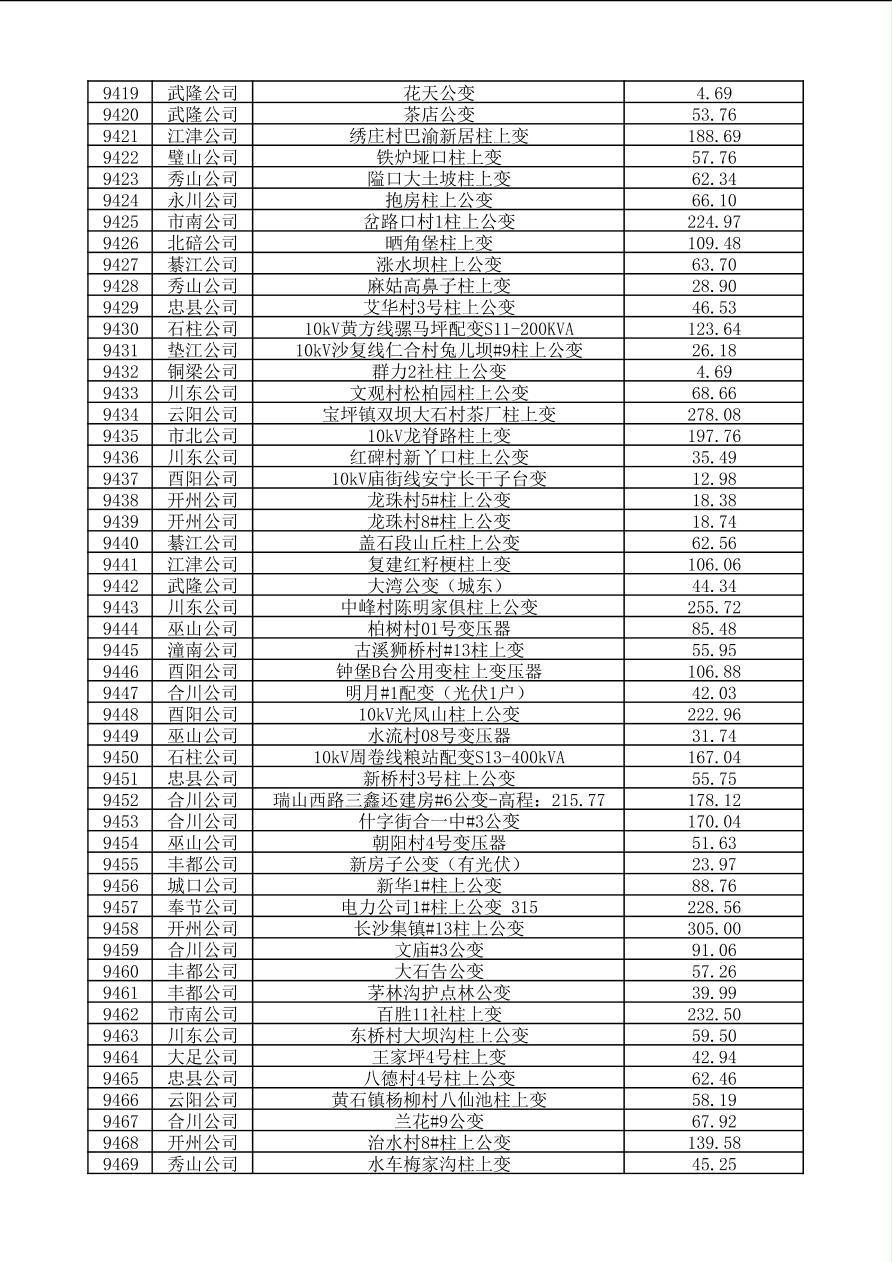 | 9419 | 武隆公司 | 花天公变 | 4.69 |
|---|---|---|---|
| 9420 | 武隆公司 | 茶店公变 | 53.76 |
| 9421 | 江津公司 | 绣庄村巴渝新居柱上变 | 188.69 |
| 9422 | 璧山公司 | 铁炉垭口柱上变 | 57.76 |
| 9423 | 秀山公司 | 隘口大土坡柱上变 | 62.34 |
| 9424 | 永川公司 | 抱房柱上公变 | 66.10 |
| 9425 | 市南公司 | 岔路口村1柱上公变 | 224.97 |
| 9426 | 北碚公司 | 晒角堡柱上变 | 109.48 |
| 9427 | 綦江公司 | 涨水坝柱上公变 | 63.70 |
| 9428 | 秀山公司 | 麻姑高鼻子柱上变 | 28.90 |
| 9429 | 忠县公司 | 艾华村3号柱上公变 | 46.53 |
| 9430 | 石柱公司 | 10kV黄方线骡马坪配变S11-200KVA | 123.64 |
| 9431 | 垫江公司 | 10kV沙复线仁合村兔儿坝#9柱上公变 | 26.18 |
| 9432 | 铜梁公司 | 群力2社柱上公变 | 4.69 |
| 9433 | 川东公司 | 文观村松柏园柱上公变 | 68.66 |
| 9434 | 云阳公司 | 宝坪镇双坝大石村茶厂柱上变 | 278.08 |
| 9435 | 市北公司 | 10kV龙脊路柱上变 | 197.76 |
| 9436 | 川东公司 | 红碑村新丫口柱上公变 | 35.49 |
| 9437 | 酉阳公司 | 10kV庙街线安宁长干子台变 | 12.98 |
| 9438 | 开州公司 | 龙珠村5#柱上公变 | 18.38 |
| 9439 | 开州公司 | 龙珠村8#柱上公变 | 18.74 |
| 9440 | 綦江公司 | 盖石段山丘柱上公变 | 62.56 |
| 9441 | 江津公司 | 复建红籽梗柱上变 | 106.06 |
| 9442 | 武隆公司 | 大湾公变（城东） | 44.34 |
| 9443 | 川东公司 | 中峰村陈明家俱柱上公变 | 255.72 |
| 9444 | 巫山公司 | 柏树村01号变压器 | 85.48 |
| 9445 | 潼南公司 | 古溪狮桥村#13柱上变 | 55.95 |
| 9446 | 酉阳公司 | 钟堡B台公用变柱上变压器 | 106.88 |
| 9447 | 合川公司 | 明月#1配变（光伏1户） | 42.03 |
| 9448 | 酉阳公司 | 10kV光风山柱上公变 | 222.96 |
| 9449 | 巫山公司 | 水流村08号变压器 | 31.74 |
| 9450 | 石柱公司 | 10kV周卷线粮站配变S13-400kVA | 167.04 |
| 9451 | 忠县公司 | 新桥村3号柱上公变 | 55.75 |
| 9452 | 合川公司 | 瑞山西路三鑫还建房#6公变-高程：215.77 | 178.12 |
| 9453 | 合川公司 | 什字街合一中#3公变 | 170.04 |
| 9454 | 巫山公司 | 朝阳村4号变压器 | 51.63 |
| 9455 | 丰都公司 | 新房子公变（有光伏） | 23.97 |
| 9456 | 城口公司 | 新华1#柱上公变 | 88.76 |
| 9457 | 奉节公司 | 电力公司1#柱上公变 315 | 228.56 |
| 9458 | 开州公司 | 长沙集镇#13柱上公变 | 305.00 |
| 9459 | 合川公司 | 文庙#3公变 | 91.06 |
| 9460 | 丰都公司 | 大石告公变 | 57.26 |
| 9461 | 丰都公司 | 茅林沟护点林公变 | 39.99 |
| 9462 | 市南公司 | 百胜11社柱上变 | 232.50 |
| 9463 | 川东公司 | 东桥村大坝沟柱上公变 | 59.50 |
| 9464 | 大足公司 | 王家坪4号柱上变 | 42.94 |
| 9465 | 忠县公司 | 八德村4号柱上公变 | 62.46 |
| 9466 | 云阳公司 | 黄石镇杨柳村八仙池柱上变 | 58.19 |
| 9467 | 合川公司 | 兰花#9公变 | 67.92 |
| 9468 | 开州公司 | 治水村8#柱上公变 | 139.58 |
| 9469 | 秀山公司 | 水车梅家沟柱上变 | 45.25 |